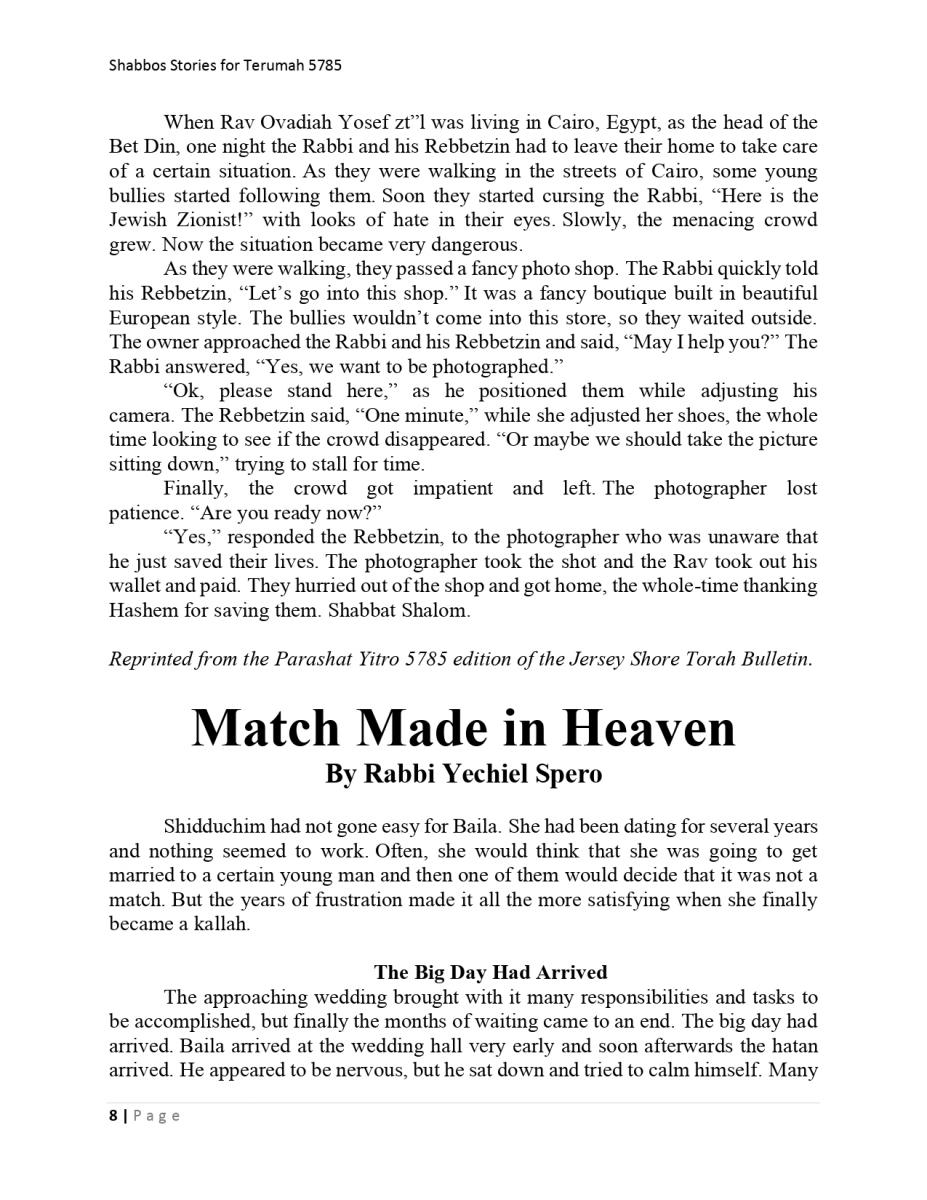 Shabbos Stories for Terumah 5785

When Rav Ovadiah Yosef zt"l was living in Cairo, Egypt, as the head of the Bet Din, one night the Rabbi and his Rebbetzin had to leave their home to take care of a certain situation. As they were walking in the streets of Cairo, some young bullies started following them. Soon they started cursing the Rabbi, "Here is the Jewish Zionist!" with looks of hate in their eyes. Slowly, the menacing crowd grew. Now the situation became very dangerous.

As they were walking, they passed a fancy photo shop. The Rabbi quickly told his Rebbetzin, "Let's go into this shop." It was a fancy boutique built in beautiful European style. The bullies wouldn't come into this store, so they waited outside. The owner approached the Rabbi and his Rebbetzin and said, "May I help you?" The Rabbi answered, "Yes, we want to be photographed."

"Ok, please stand here," as he positioned them while adjusting his camera. The Rebbetzin said, "One minute," while she adjusted her shoes, the whole time looking to see if the crowd disappeared. "Or maybe we should take the picture sitting down," trying to stall for time.

Finally, the crowd got impatient and left. The photographer lost patience. "Are you ready now?"

"Yes," responded the Rebbetzin, to the photographer who was unaware that he just saved their lives. The photographer took the shot and the Rav took out his wallet and paid. They hurried out of the shop and got home, the whole-time thanking Hashem for saving them. Shabbat Shalom.

Reprinted from the Parashat Yitro 5785 edition of the Jersey Shore Torah Bulletin.

Match Made in Heaven
By Rabbi Yechiel Spero

Shidduchim had not gone easy for Baila. She had been dating for several years and nothing seemed to work. Often, she would think that she was going to get married to a certain young man and then one of them would decide that it was not a match. But the years of frustration made it all the more satisfying when she finally became a kallah.

The Big Day Had Arrived

The approaching wedding brought with it many responsibilities and tasks to be accomplished, but finally the months of waiting came to an end. The big day had arrived. Baila arrived at the wedding hall very early and soon afterwards the hatan arrived. He appeared to be nervous, but he sat down and tried to calm himself. Many

8 | Page